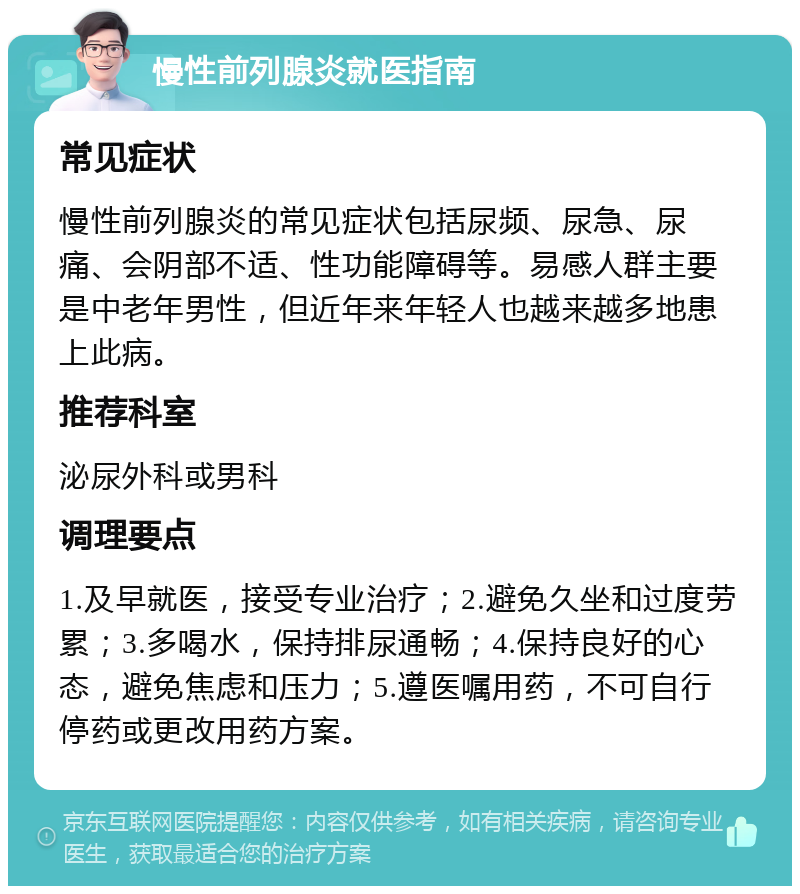 慢性前列腺炎就医指南

常见症状

慢性前列腺炎的常见症状包括尿频、尿急、尿痛、会阴部不适、性功能障碍等。易感人群主要是中老年男性，但近年来年轻人也越来越多地患上此病。

推荐科室

泌尿外科或男科

调理要点

1.及早就医，接受专业治疗；2.避免久坐和过度劳累；3.多喝水，保持排尿通畅；4.保持良好的心态，避免焦虑和压力；5.遵医嘱用药，不可自行停药或更改用药方案。

京东互联网医院提醒您：内容仅供参考，如有相关疾病，请咨询专业医生，获取最适合您的治疗方案